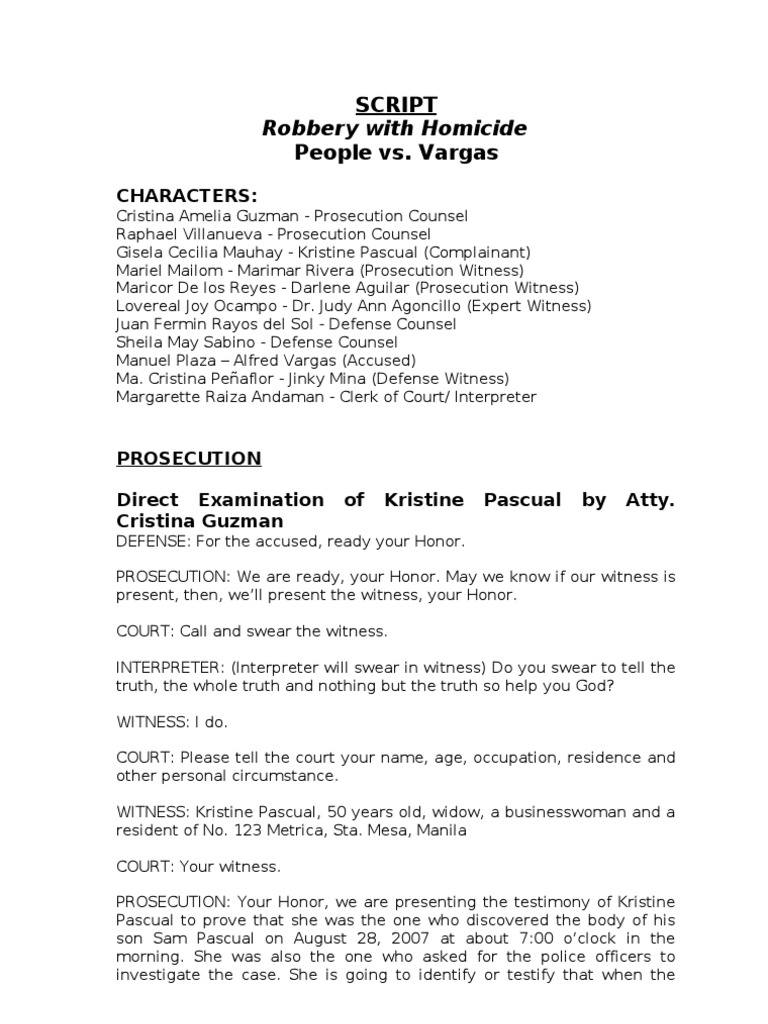 SCRIPT
Robbery with Homicide
People vs. Vargas

CHARACTERS:
Cristina Amelia Guzman - Prosecution Counsel
Raphael Villanueva - Prosecution Counsel
Gisela Cecilia Mauhay - Kristine Pascual (Complainant)
Mariel Mailom - Marimar Rivera (Prosecution Witness)
Maricor De los Reyes - Darlene Aguilar (Prosecution Witness)
Lovereal Joy Ocampo - Dr. Judy Ann Agoncillo (Expert Witness)
Juan Fermin Rayos del Sol - Defense Counsel
Sheila May Sabino - Defense Counsel
Manuel Plaza – Alfred Vargas (Accused)
Ma. Cristina Peñaflor - Jinky Mina (Defense Witness)
Margarette Raiza Andaman - Clerk of Court/ Interpreter

PROSECUTION

Direct Examination of Kristine Pascual by Atty. Cristina Guzman
DEFENSE: For the accused, ready your Honor.

PROSECUTION: We are ready, your Honor. May we know if our witness is present, then, we'll present the witness, your Honor.

COURT: Call and swear the witness.

INTERPRETER: (Interpreter will swear in witness) Do you swear to tell the truth, the whole truth and nothing but the truth so help you God?

WITNESS: I do.

COURT: Please tell the court your name, age, occupation, residence and other personal circumstance.

WITNESS: Kristine Pascual, 50 years old, widow, a businesswoman and a resident of No. 123 Metrica, Sta. Mesa, Manila

COURT: Your witness.

PROSECUTION: Your Honor, we are presenting the testimony of Kristine Pascual to prove that she was the one who discovered the body of his son Sam Pascual on August 28, 2007 at about 7:00 o'clock in the morning. She was also the one who asked for the police officers to investigate the case. She is going to identify or testify that when the